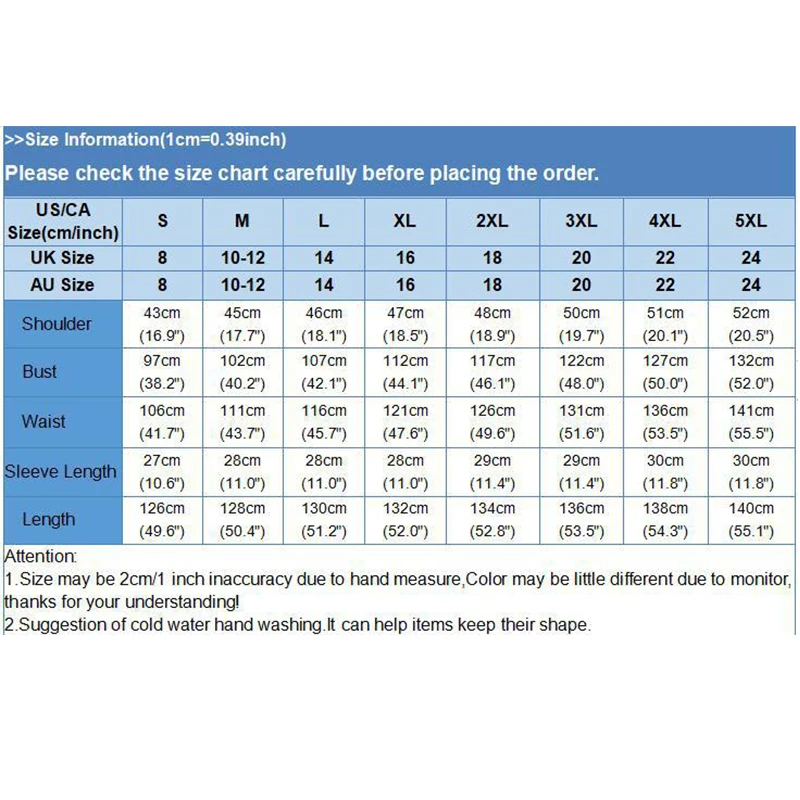 >>Size Information(1cm=0.39inch)

Please check the size chart carefully before placing the order.

| US/CA Size(cm/inch) | S | M | L | XL | 2XL | 3XL | 4XL | 5XL |
|---|---|---|---|---|---|---|---|---|
| UK Size | 8 | 10-12 | 14 | 16 | 18 | 20 | 22 | 24 |
| AU Size | 8 | 10-12 | 14 | 16 | 18 | 20 | 22 | 24 |
| Shoulder | 43cm (16.9") | 45cm (17.7") | 46cm (18.1") | 47cm (18.5") | 48cm (18.9") | 50cm (19.7") | 51cm (20.1") | 52cm (20.5") |
| Bust | 97cm (38.2") | 102cm (40.2") | 107cm (42.1") | 112cm (44.1") | 117cm (46.1") | 122cm (48.0") | 127cm (50.0") | 132cm (52.0") |
| Waist | 106cm (41.7") | 111cm (43.7") | 116cm (45.7") | 121cm (47.6") | 126cm (49.6") | 131cm (51.6") | 136cm (53.5") | 141cm (55.5") |
| Sleeve Length | 27cm (10.6") | 28cm (11.0") | 28cm (11.0") | 28cm (11.0") | 29cm (11.4") | 29cm (11.4") | 30cm (11.8") | 30cm (11.8") |
| Length | 126cm (49.6") | 128cm (50.4") | 130cm (51.2") | 132cm (52.0") | 134cm (52.8") | 136cm (53.5") | 138cm (54.3") | 140cm (55.1") |

Attention:
1.Size may be 2cm/1 inch inaccuracy due to hand measure,Color may be little different due to monitor, thanks for your understanding!
2.Suggestion of cold water hand washing.It can help items keep their shape.